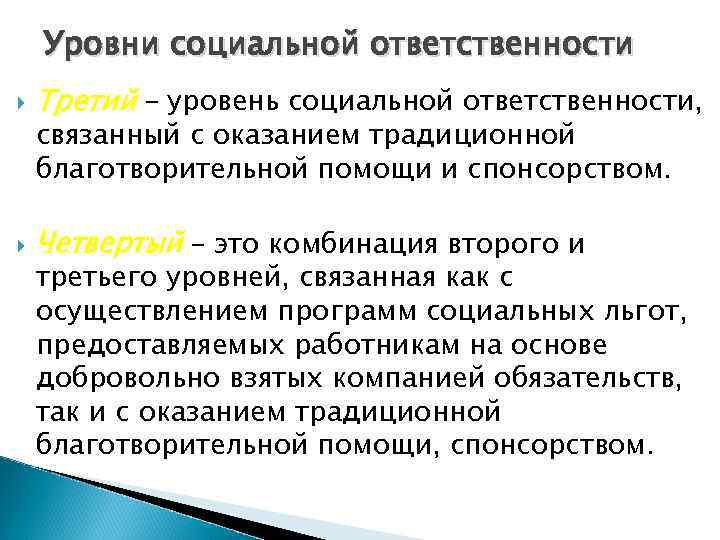 Уровни социальной ответственности

Третий – уровень социальной ответственности, связанный с оказанием традиционной благотворительной помощи и спонсорством.

Четвертый – это комбинация второго и третьего уровней, связанная как с осуществлением программ социальных льгот, предоставляемых работникам на основе добровольно взятых компанией обязательств, так и с оказанием традиционной благотворительной помощи, спонсорством.